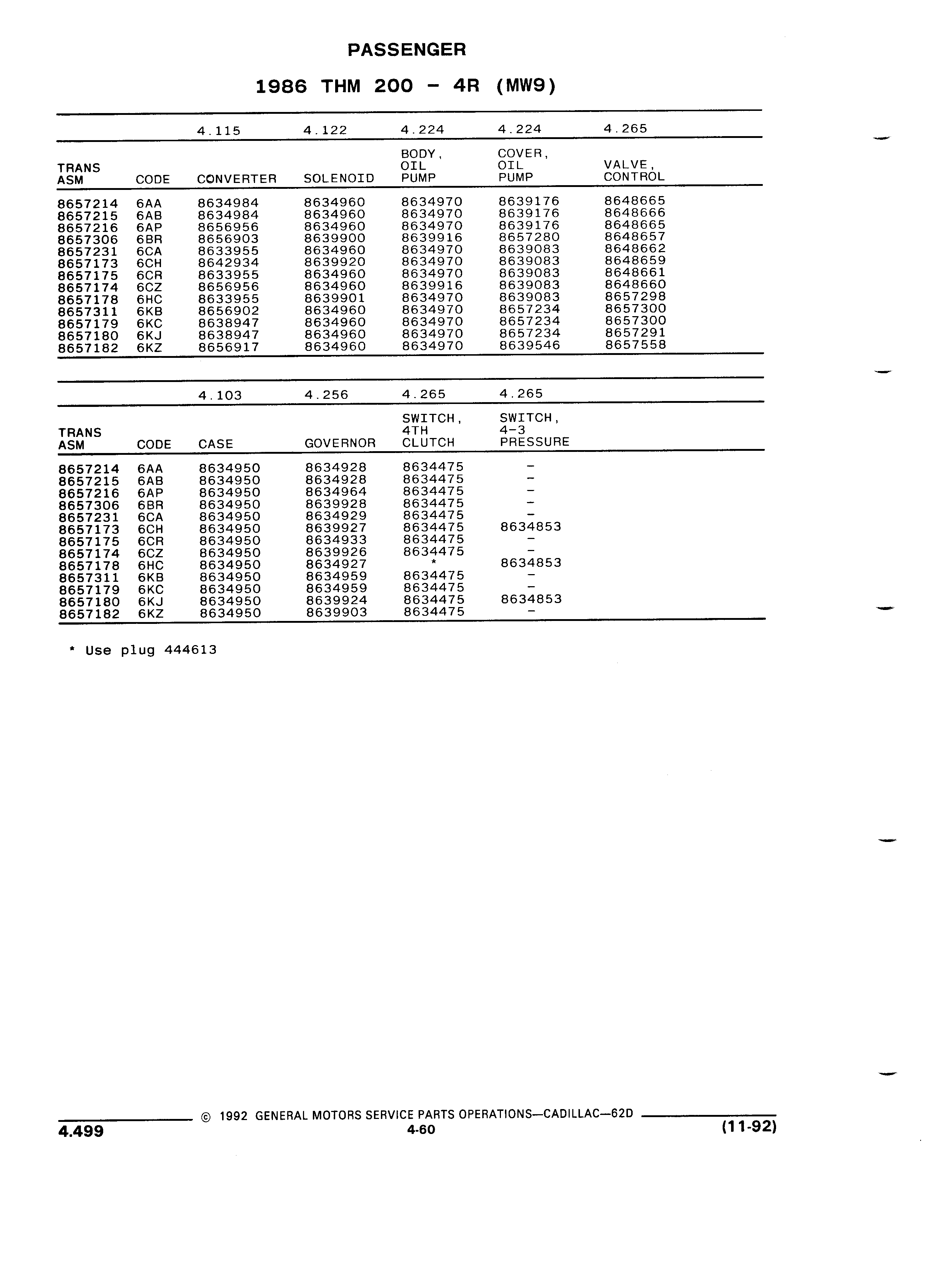 PASSENGER

1986 THM 200 - 4R (MW9)

| | | 4.115 | 4.122 | 4.224 | 4.224 | 4.265 |
|---|---|---|---|---|---|---|
| TRANS ASM | CODE | CONVERTER | SOLENOID | BODY, OIL PUMP | COVER, OIL PUMP | VALVE, CONTROL |
| 8657214 | 6AA | 8634984 | 8634960 | 8634970 | 8639176 | 8648665 |
| 8657215 | 6AB | 8634984 | 8634960 | 8634970 | 8639176 | 8648666 |
| 8657216 | 6AP | 8656956 | 8634960 | 8634970 | 8639176 | 8648665 |
| 8657306 | 6BR | 8656903 | 8639900 | 8639916 | 8657280 | 8648657 |
| 8657231 | 6CA | 8633955 | 8634960 | 8634970 | 8639083 | 8648662 |
| 8657173 | 6CH | 8642934 | 8639920 | 8634970 | 8639083 | 8648659 |
| 8657175 | 6CR | 8633955 | 8634960 | 8634970 | 8639083 | 8648661 |
| 8657174 | 6CZ | 8656956 | 8634960 | 8639916 | 8639083 | 8648660 |
| 8657178 | 6HC | 8633955 | 8639901 | 8634970 | 8639083 | 8657298 |
| 8657311 | 6KB | 8656902 | 8634960 | 8634970 | 8657234 | 8657300 |
| 8657179 | 6KC | 8638947 | 8634960 | 8634970 | 8657234 | 8657300 |
| 8657180 | 6KJ | 8638947 | 8634960 | 8634970 | 8657234 | 8657291 |
| 8657182 | 6KZ | 8656917 | 8634960 | 8634970 | 8639546 | 8657558 |

| | | 4.103 | 4.256 | 4.265 | 4.265 |
|---|---|---|---|---|---|
| TRANS ASM | CODE | CASE | GOVERNOR | SWITCH, 4TH CLUTCH | SWITCH, 4-3 PRESSURE |
| 8657214 | 6AA | 8634950 | 8634928 | 8634475 | - |
| 8657215 | 6AB | 8634950 | 8634928 | 8634475 | - |
| 8657216 | 6AP | 8634950 | 8634964 | 8634475 | - |
| 8657306 | 6BR | 8634950 | 8639928 | 8634475 | - |
| 8657231 | 6CA | 8634950 | 8634929 | 8634475 | - |
| 8657173 | 6CH | 8634950 | 8639927 | 8634475 | 8634853 |
| 8657175 | 6CR | 8634950 | 8634933 | 8634475 | - |
| 8657174 | 6CZ | 8634950 | 8639926 | 8634475 | - |
| 8657178 | 6HC | 8634950 | 8634927 | * | 8634853 |
| 8657311 | 6KB | 8634950 | 8634959 | 8634475 | - |
| 8657179 | 6KC | 8634950 | 8634959 | 8634475 | - |
| 8657180 | 6KJ | 8634950 | 8639924 | 8634475 | 8634853 |
| 8657182 | 6KZ | 8634950 | 8639903 | 8634475 | - |

* Use plug 444613

© 1992 GENERAL MOTORS SERVICE PARTS OPERATIONS—CADILLAC—62D

4.499 4-60 (11-92)